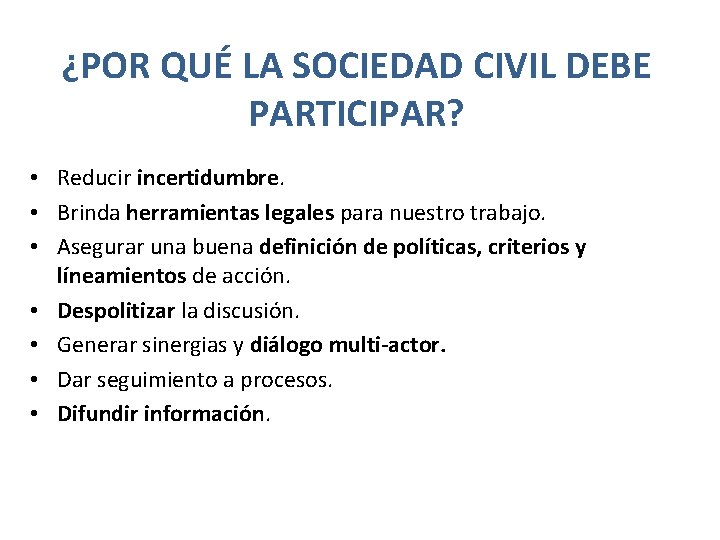 ¿POR QUÉ LA SOCIEDAD CIVIL DEBE PARTICIPAR?

• Reducir incertidumbre.
• Brinda herramientas legales para nuestro trabajo.
• Asegurar una buena definición de políticas, criterios y líneamientos de acción.
• Despolitizar la discusión.
• Generar sinergias y diálogo multi-actor.
• Dar seguimiento a procesos.
• Difundir información.